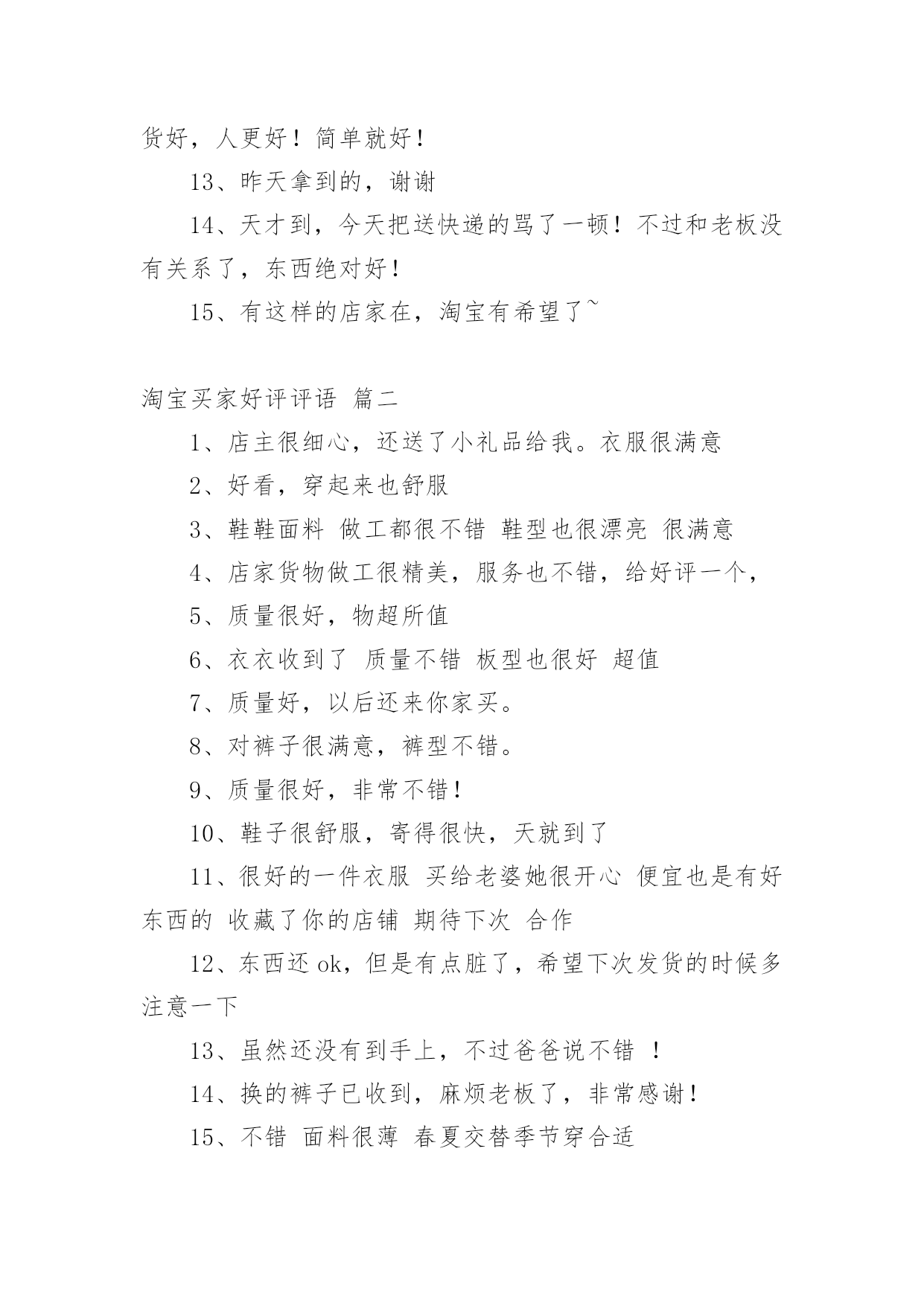 货好，人更好！简单就好！

13、昨天拿到的，谢谢

14、天才到，今天把送快递的骂了一顿！不过和老板没有关系了，东西绝对好！

15、有这样的店家在，淘宝有希望了~

淘宝买家好评评语 篇二

1、店主很细心，还送了小礼品给我。衣服很满意

2、好看，穿起来也舒服

3、鞋鞋面料 做工都很不错 鞋型也很漂亮 很满意

4、店家货物做工很精美，服务也不错，给好评一个，

5、质量很好，物超所值

6、衣衣收到了 质量不错 板型也很好 超值

7、质量好，以后还来你家买。

8、对裤子很满意，裤型不错。

9、质量很好，非常不错！

10、鞋子很舒服，寄得很快，天就到了

11、很好的一件衣服 买给老婆她很开心 便宜也是有好东西的 收藏了你的店铺 期待下次 合作

12、东西还 ok，但是有点脏了，希望下次发货的时候多注意一下

13、虽然还没有到手上，不过爸爸说不错 ！

14、换的裤子已收到，麻烦老板了，非常感谢！

15、不错 面料很薄 春夏交替季节穿合适